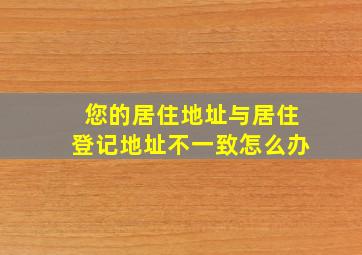 您的居住地址与居住登记地址不一致怎么办